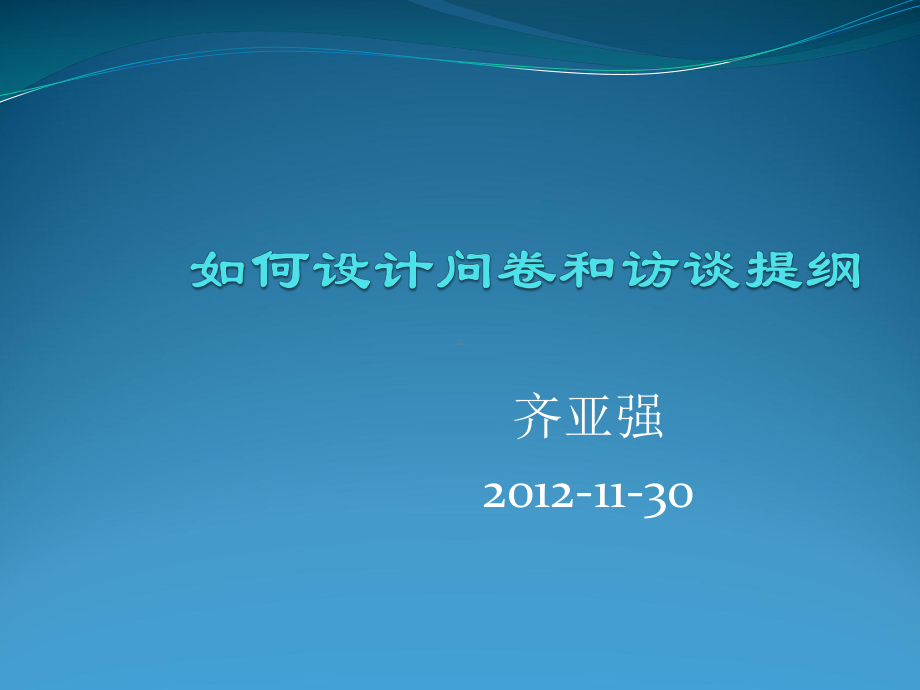 如何设计问卷和访谈提纲

齐亚强

2012-11-30